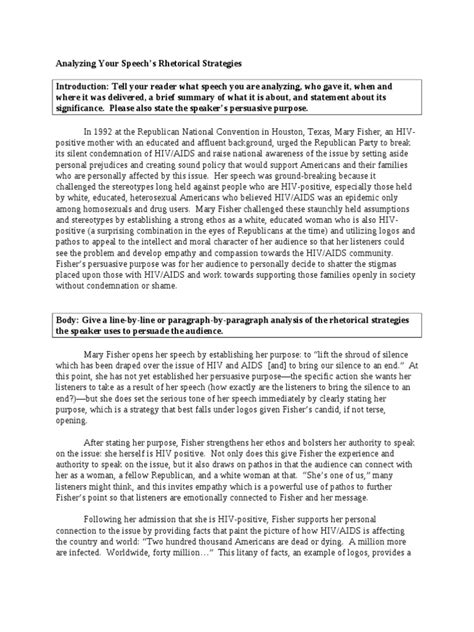 Analyzing Your Speech's Rhetorical Strategies

Introduction: Tell your reader what speech you are analyzing, who gave it, when and where it was delivered, a brief summary of what it is about, and statement about its significance. Please also state the speaker's persuasive purpose.

In 1992 at the Republican National Convention in Houston, Texas, Mary Fisher, an HIV-positive mother with an educated and affluent background, urged the Republican Party to break its silent condemnation of HIV/AIDS and raise national awareness of the issue by setting aside personal prejudices and creating sound policy that would support Americans and their families who are personally affected by this issue. Her speech was ground-breaking because it challenged the stereotypes long held against people who are HIV-positive, especially those held by white, educated, heterosexual Americans who believed HIV/AIDS was an epidemic only among homosexuals and drug users. Mary Fisher challenged these staunchly held assumptions and stereotypes by establishing a strong ethos as a white, educated woman who is also HIV-positive (a surprising combination in the eyes of Republicans at the time) and utilizing logos and pathos to appeal to the intellect and moral character of her audience so that her listeners could see the problem and develop empathy and compassion towards the HIV/AIDS community. Fisher's persuasive purpose was for her audience to personally decide to shatter the stigmas placed upon those with HIV/AIDS and work towards supporting those families openly in society without condemnation or shame.

Body: Give a line-by-line or paragraph-by-paragraph analysis of the rhetorical strategies the speaker uses to persuade the audience.

Mary Fisher opens her speech by establishing her purpose: to "lift the shroud of silence which has been draped over the issue of HIV and AIDS [and] to bring our silence to an end." At this point, she has not yet established her persuasive purpose—the specific action she wants her listeners to take as a result of her speech (how exactly are the listeners to bring the silence to an end?)—but she does set the serious tone of her speech immediately by clearly stating her purpose, which is a strategy that best falls under logos given Fisher's candid, if not terse, opening.

After stating her purpose, Fisher strengthens her ethos and bolsters her authority to speak on the issue: she herself is HIV positive. Not only does this give Fisher the experience and authority to speak on the issue, but it also draws on pathos in that the audience can connect with her as a woman, a fellow Republican, and a white woman at that. "She's one of us," many listeners might think, and this invites empathy which is a powerful use of pathos to further Fisher's point so that listeners are emotionally connected to Fisher and her message.

Following her admission that she is HIV-positive, Fisher supports her personal connection to the issue by providing facts that paint the picture of how HIV/AIDS is affecting the country and world: "Two hundred thousand Americans are dead or dying. A million more are infected. Worldwide, forty million…" This litany of facts, an example of logos, provides a